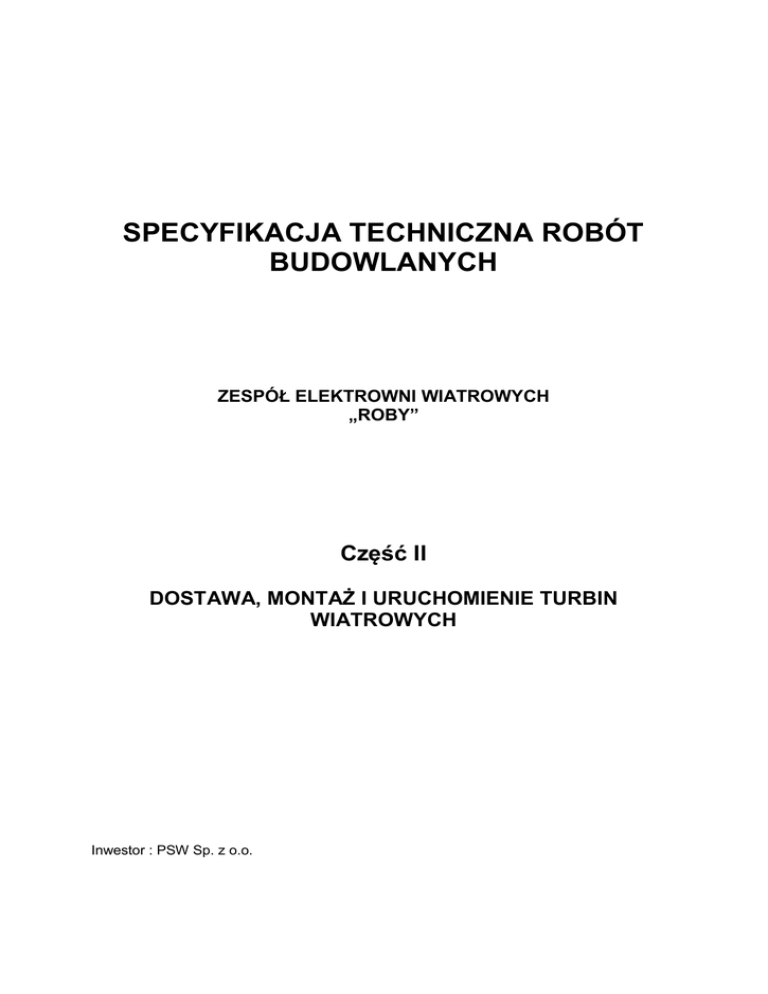 SPECYFIKACJA TECHNICZNA ROBÓT BUDOWLANYCH

ZESPÓŁ ELEKTROWNI WIATROWYCH „ROBY”

Część II

DOSTAWA, MONTAŻ I URUCHOMIENIE TURBIN WIATROWYCH

Inwestor : PSW Sp. z o.o.